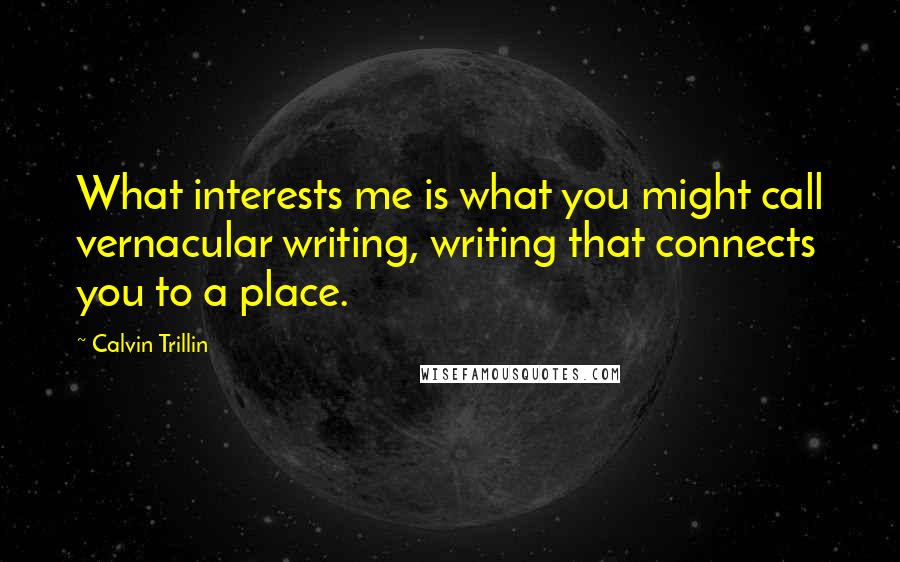 What interests me is what you might call vernacular writing, writing that connects you to a place.

~ Calvin Trillin

WISEFAMOUSQUOTES.COM